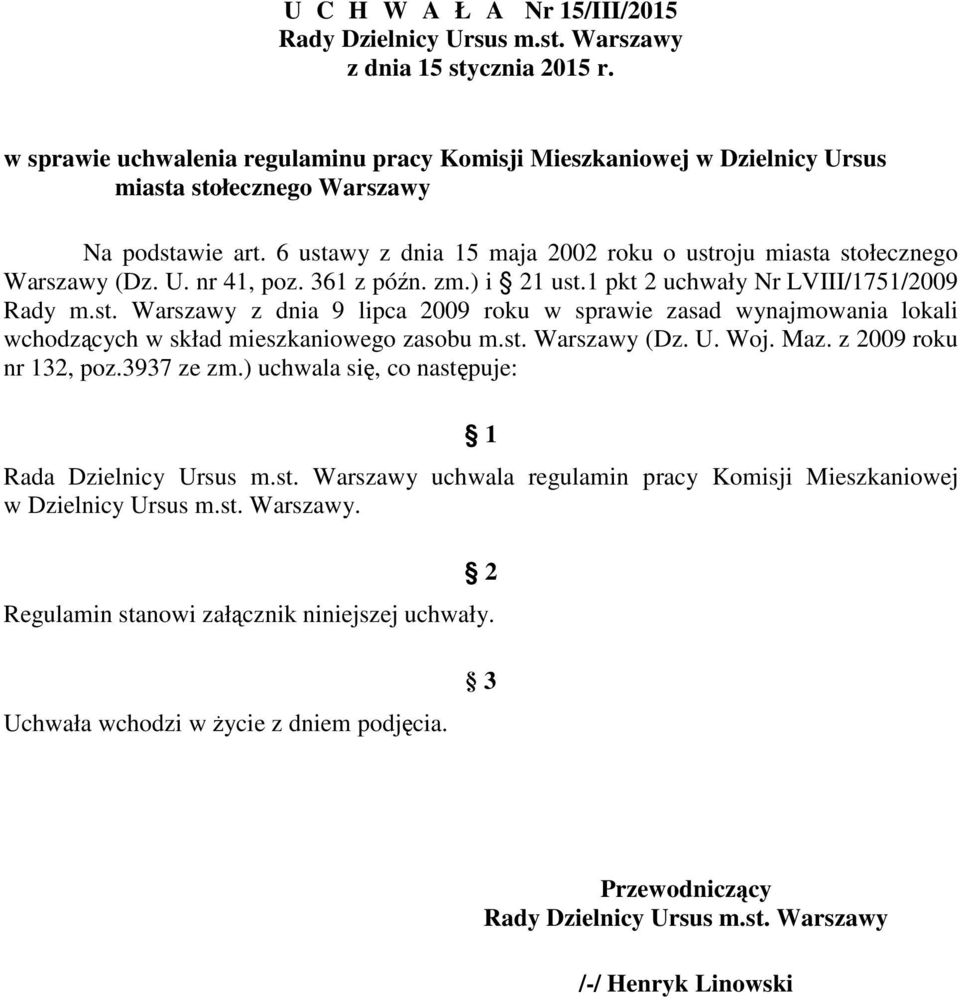 U C H W A Ł A Nr 15/III/2015
Rady Dzielnicy Ursus m.st. Warszawy
z dnia 15 stycznia 2015 r.

w sprawie uchwalenia regulaminu pracy Komisji Mieszkaniowej w Dzielnicy Ursus miasta stołecznego Warszawy

Na podstawie art. 6 ustawy z dnia 15 maja 2002 roku o ustroju miasta stołecznego Warszawy (Dz. U. nr 41, poz. 361 z późn. zm.) i § 21 ust.1 pkt 2 uchwały Nr LVIII/1751/2009 Rady m.st. Warszawy z dnia 9 lipca 2009 roku w sprawie zasad wynajmowania lokali wchodzących w skład mieszkaniowego zasobu m.st. Warszawy (Dz. U. Woj. Maz. z 2009 roku nr 132, poz.3937 ze zm.) uchwala się, co następuje:

§ 1

Rada Dzielnicy Ursus m.st. Warszawy uchwala regulamin pracy Komisji Mieszkaniowej w Dzielnicy Ursus m.st. Warszawy.

§ 2

Regulamin stanowi załącznik niniejszej uchwały.

§ 3

Uchwała wchodzi w życie z dniem podjęcia.

Przewodniczący
Rady Dzielnicy Ursus m.st. Warszawy

/-/ Henryk Linowski